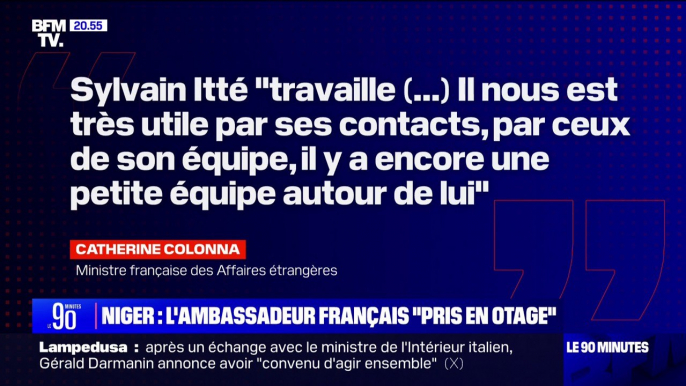 BFM TV. 20.55

Sylvain Itté "travaille (...) Il nous est très utile par ses contacts, par ceux de son équipe, il y a encore une petite équipe autour de lui"

CATHERINE COLONNA
Ministre française des Affaires étrangères

LE 90 MINUTES

NIGER : L'AMBASSADEUR FRANÇAIS "PRIS EN OTAGE"

Lampedusa : après un échange avec le ministre de l'Intérieur italien, Gérald Darmanin annonce avoir "convenu d'agir ensemble" (X)

LE 90 MINUTES